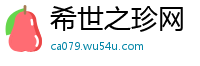 希世之珍网
ca079.wu54u.com